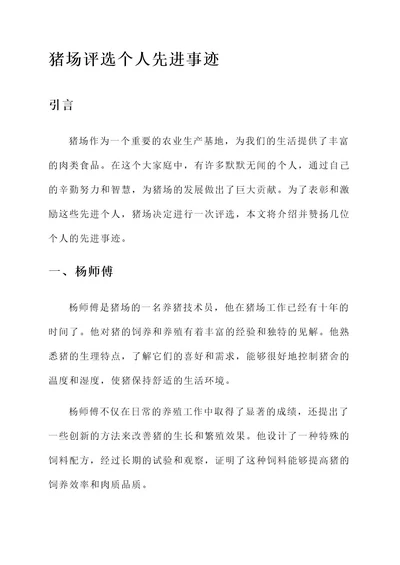 猪场评选个人先进事迹

引言

猪场作为一个重要的农业生产基地，为我们的生活提供了丰富的肉类食品。在这个大家庭中，有许多默默无闻的个人，通过自己的辛勤努力和智慧，为猪场的发展做出了巨大贡献。为了表彰和激励这些先进个人，猪场决定进行一次评选，本文将介绍并赞扬几位个人的先进事迹。

一、杨师傅

杨师傅是猪场的一名养猪技术员，他在猪场工作已经有十年的时间了。他对猪的饲养和养殖有着丰富的经验和独特的见解。他熟悉猪的生理特点，了解它们的喜好和需求，能够很好地控制猪舍的温度和湿度，使猪保持舒适的生活环境。

杨师傅不仅在日常的养殖工作中取得了显著的成绩，还提出了一些创新的方法来改善猪的生长和繁殖效果。他设计了一种特殊的饲料配方，经过长期的试验和观察，证明了这种饲料能够提高猪的饲养效率和肉质品质。